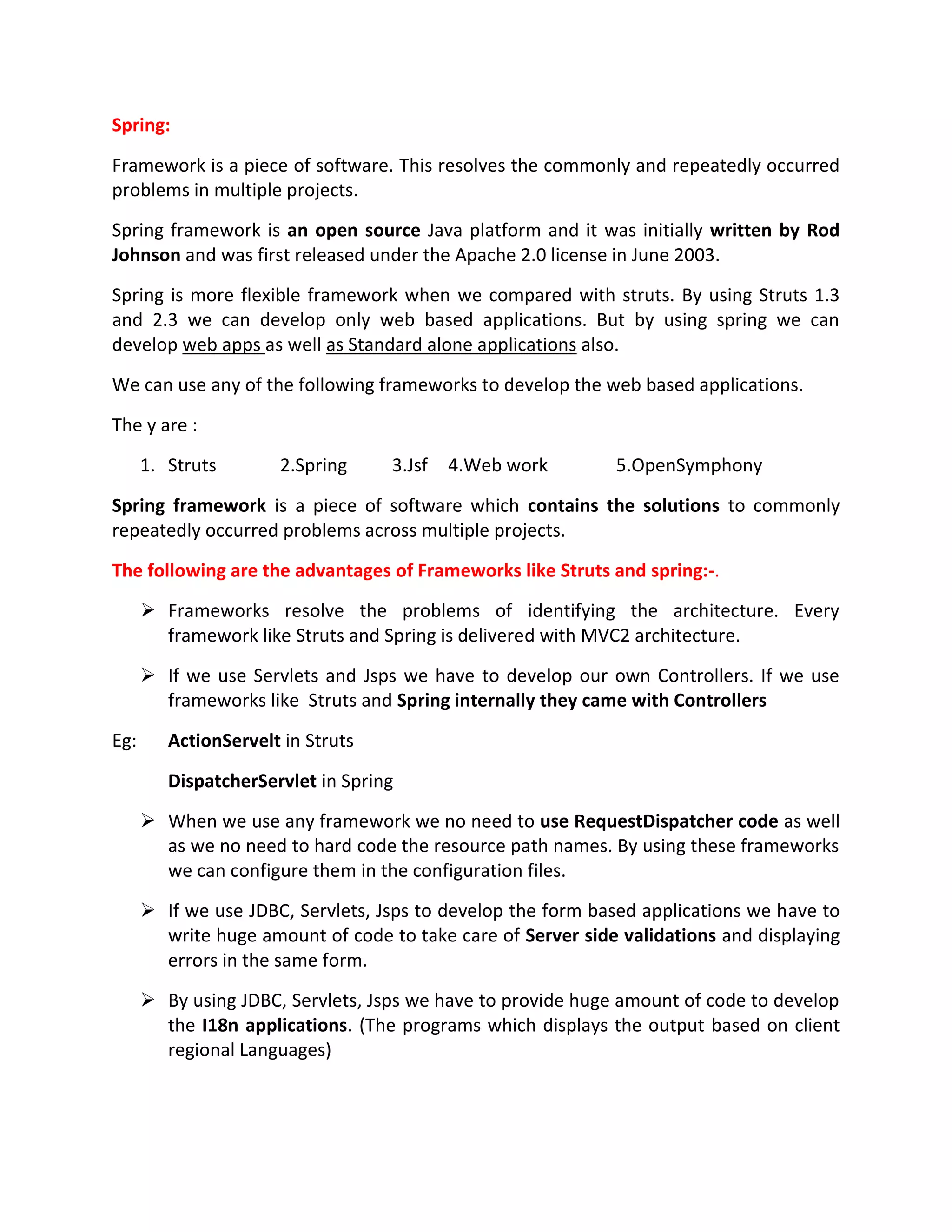 Spring:

Framework is a piece of software. This resolves the commonly and repeatedly occurred problems in multiple projects.

Spring framework is an open source Java platform and it was initially written by Rod Johnson and was first released under the Apache 2.0 license in June 2003.

Spring is more flexible framework when we compared with struts. By using Struts 1.3 and 2.3 we can develop only web based applications. But by using spring we can develop web apps as well as Standard alone applications also.

We can use any of the following frameworks to develop the web based applications.

The y are :

1. Struts 2.Spring 3.Jsf 4.Web work 5.OpenSymphony

Spring framework is a piece of software which contains the solutions to commonly repeatedly occurred problems across multiple projects.

The following are the advantages of Frameworks like Struts and spring:-.

➢ Frameworks resolve the problems of identifying the architecture. Every framework like Struts and Spring is delivered with MVC2 architecture.

➢ If we use Servlets and Jsps we have to develop our own Controllers. If we use frameworks like Struts and Spring internally they came with Controllers

Eg: ActionServelt in Struts

DispatcherServlet in Spring

➢ When we use any framework we no need to use RequestDispatcher code as well as we no need to hard code the resource path names. By using these frameworks we can configure them in the configuration files.

➢ If we use JDBC, Servlets, Jsps to develop the form based applications we have to write huge amount of code to take care of Server side validations and displaying errors in the same form.

➢ By using JDBC, Servlets, Jsps we have to provide huge amount of code to develop the I18n applications. (The programs which displays the output based on client regional Languages)